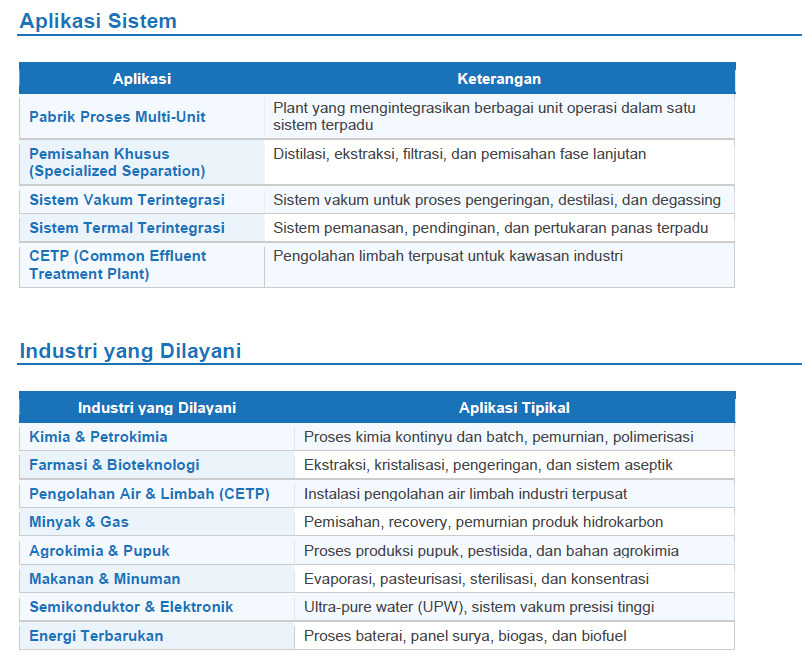 Aplikasi Sistem

| Aplikasi | Keterangan |
|---|---|
| Pabrik Proses Multi-Unit | Plant yang mengintegrasikan berbagai unit operasi dalam satu sistem terpadu |
| Pemisahan Khusus (Specialized Separation) | Distilasi, ekstraksi, filtrasi, dan pemisahan fase lanjutan |
| Sistem Vakum Terintegrasi | Sistem vakum untuk proses pengeringan, destilasi, dan degassing |
| Sistem Termal Terintegrasi | Sistem pemanasan, pendinginan, dan pertukaran panas terpadu |
| CETP (Common Effluent Treatment Plant) | Pengolahan limbah terpusat untuk kawasan industri |

Industri yang Dilayani

| Industri yang Dilayani | Aplikasi Tipikal |
|---|---|
| Kimia & Petrokimia | Proses kimia kontinyu dan batch, pemurnian, polimerisasi |
| Farmasi & Bioteknologi | Ekstraksi, kristalisasi, pengeringan, dan sistem aseptik |
| Pengolahan Air & Limbah (CETP) | Instalasi pengolahan air limbah industri terpusat |
| Minyak & Gas | Pemisahan, recovery, pemurnian produk hidrokarbon |
| Agrokimia & Pupuk | Proses produksi pupuk, pestisida, dan bahan agrokimia |
| Makanan & Minuman | Evaporasi, pasteurisasi, sterilisasi, dan konsentrasi |
| Semikonduktor & Elektronik | Ultra-pure water (UPW), sistem vakum presisi tinggi |
| Energi Terbarukan | Proses baterai, panel surya, biogas, dan biofuel |